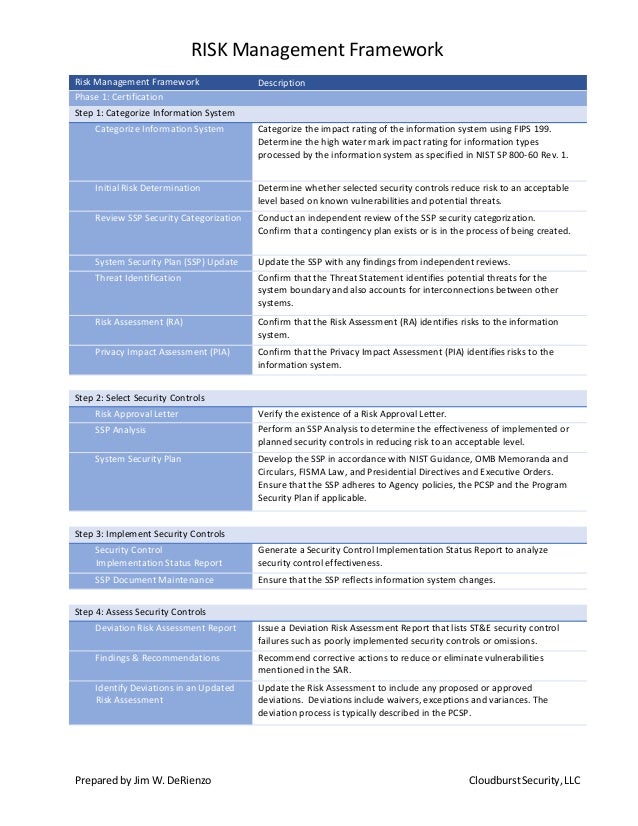 RISK Management Framework

| Risk Management Framework | Description |
|---|---|
| Phase 1: Certification | |
| Step 1: Categorize Information System | |
| Categorize Information System | Categorize the impact rating of the information system using FIPS 199. Determine the high water mark impact rating for information types processed by the information system as specified in NIST SP 800-60 Rev. 1. |
| Initial Risk Determination | Determine whether selected security controls reduce risk to an acceptable level based on known vulnerabilities and potential threats. |
| Review SSP Security Categorization | Conduct an independent review of the SSP security categorization. Confirm that a contingency plan exists or is in the process of being created. |
| System Security Plan (SSP) Update | Update the SSP with any findings from independent reviews. |
| Threat Identification | Confirm that the Threat Statement identifies potential threats for the system boundary and also accounts for interconnections between other systems. |
| Risk Assessment (RA) | Confirm that the Risk Assessment (RA) identifies risks to the information system. |
| Privacy Impact Assessment (PIA) | Confirm that the Privacy Impact Assessment (PIA) identifies risks to the information system. |
| Step 2: Select Security Controls | |
| Risk Approval Letter | Verify the existence of a Risk Approval Letter. |
| SSP Analysis | Perform an SSP Analysis to determine the effectiveness of implemented or planned security controls in reducing risk to an acceptable level. |
| System Security Plan | Develop the SSP in accordance with NIST Guidance, OMB Memoranda and Circulars, FISMA Law, and Presidential Directives and Executive Orders. Ensure that the SSP adheres to Agency policies, the PCSP and the Program Security Plan if applicable. |
| Step 3: Implement Security Controls | |
| Security Control Implementation Status Report | Generate a Security Control Implementation Status Report to analyze security control effectiveness. |
| SSP Document Maintenance | Ensure that the SSP reflects information system changes. |
| Step 4: Assess Security Controls | |
| Deviation Risk Assessment Report | Issue a Deviation Risk Assessment Report that lists ST&E security control failures such as poorly implemented security controls or omissions. |
| Findings & Recommendations | Recommend corrective actions to reduce or eliminate vulnerabilities mentioned in the SAR. |
| Identify Deviations in an Updated Risk Assessment | Update the Risk Assessment to include any proposed or approved deviations. Deviations include waivers, exceptions and variances. The deviation process is typically described in the PCSP. |

Prepared by Jim W. DeRienzo

Cloudburst Security, LLC